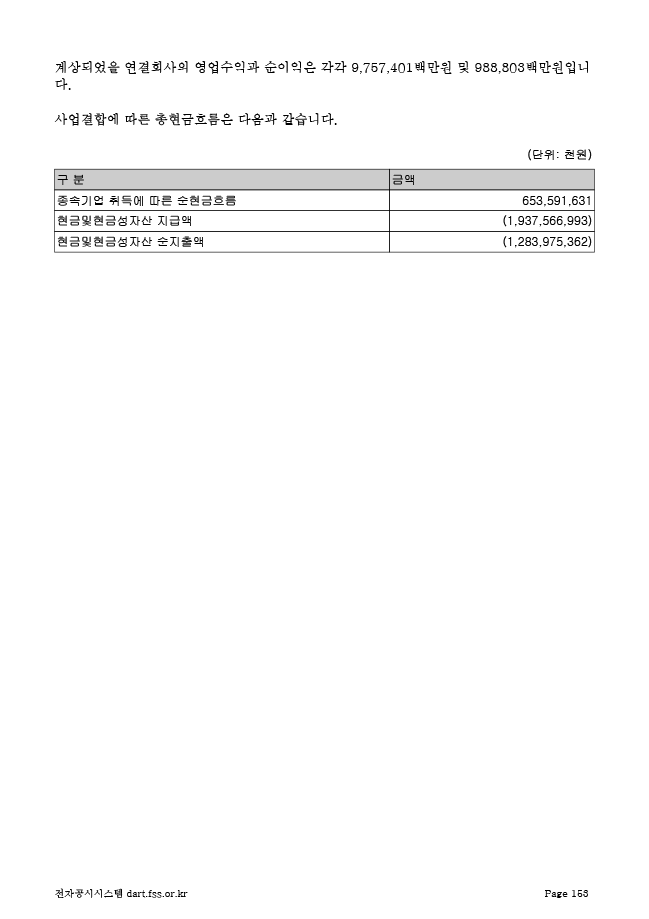 계상되었을 연결회사의 영업수익과 순이익은 각각 9,757,401백만원 및 988,803백만원입니다.

사업결합에 따른 총현금흐름은 다음과 같습니다.

(단위: 천원)

| 구 분 | 금액 |
|---|---|
| 종속기업 취득에 따른 순현금흐름 | 653,591,631 |
| 현금및현금성자산 지급액 | (1,937,566,993) |
| 현금및현금성자산 순지출액 | (1,283,975,362) |

전자공시시스템 dart.fss.or.kr Page 153